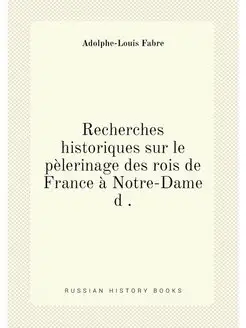 Adolphe-Louis Fabre

Recherches historiques sur le pèlerinage des rois de France à Notre-Dame d .

RUSSIAN HISTORY BOOKS